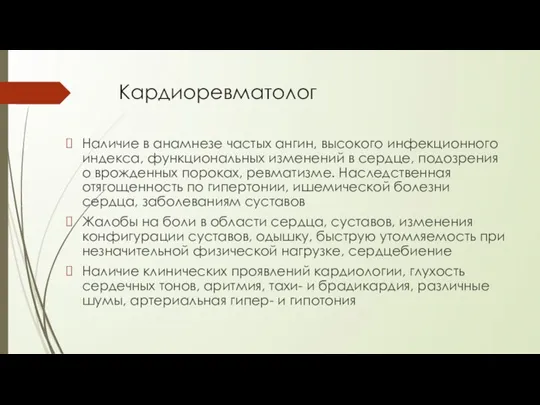 Кардиоревматолог

Наличие в анамнезе частых ангин, высокого инфекционного индекса, функциональных изменений в сердце, подозрения о врожденных пороках, ревматизме. Наследственная отягощенность по гипертонии, ишемической болезни сердца, заболеваниям суставов

Жалобы на боли в области сердца, суставов, изменения конфигурации суставов, одышку, быструю утомляемость при незначительной физической нагрузке, сердцебиение

Наличие клинических проявлений кардиологии, глухость сердечных тонов, аритмия, тахи- и брадикардия, различные шумы, артериальная гипер- и гипотония